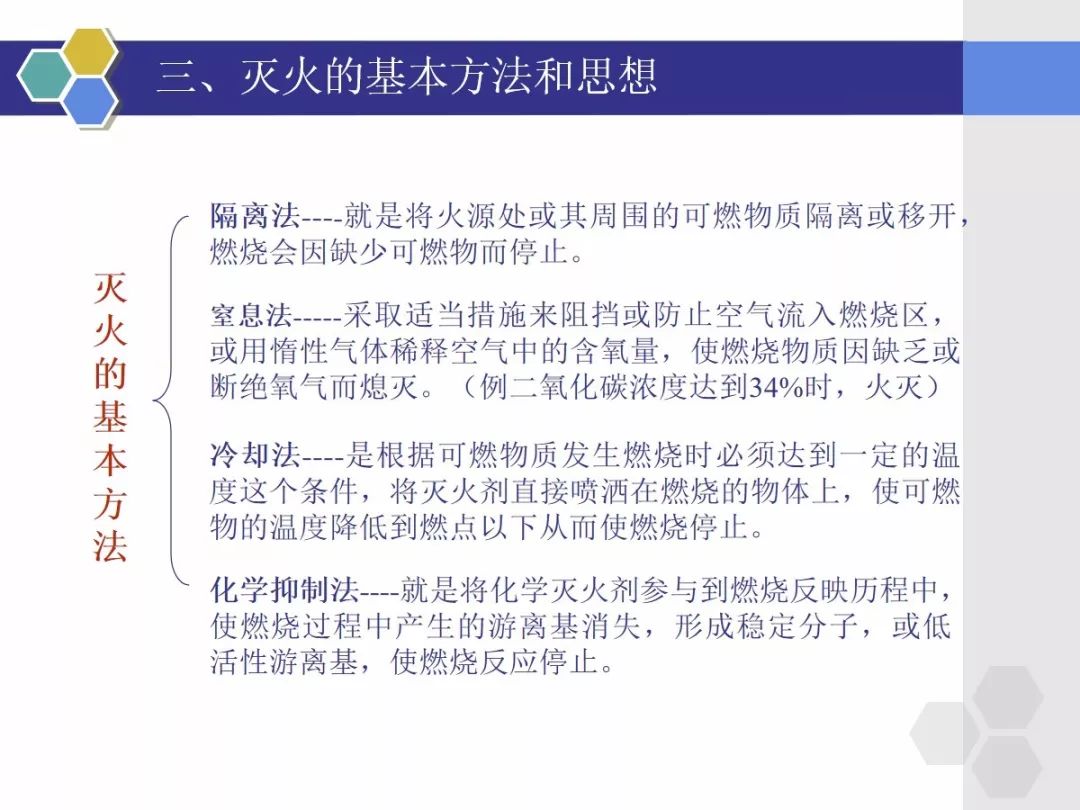 三、灭火的基本方法和思想

灭火的基本方法

隔离法----就是将火源处或其周围的可燃物质隔离或移开，燃烧会因缺少可燃物而停止。

窒息法-----采取适当措施来阻挡或防止空气流入燃烧区，或用惰性气体稀释空气中的含氧量，使燃烧物质因缺乏或断绝氧气而熄灭。（例二氧化碳浓度达到34%时，火灭）

冷却法----是根据可燃物质发生燃烧时必须达到一定的温度这个条件，将灭火剂直接喷洒在燃烧的物体上，使可燃物的温度降低到燃点以下从而使燃烧停止。

化学抑制法----就是将化学灭火剂参与到燃烧反映历程中，使燃烧过程中产生的游离基消失，形成稳定分子，或低活性游离基，使燃烧反应停止。